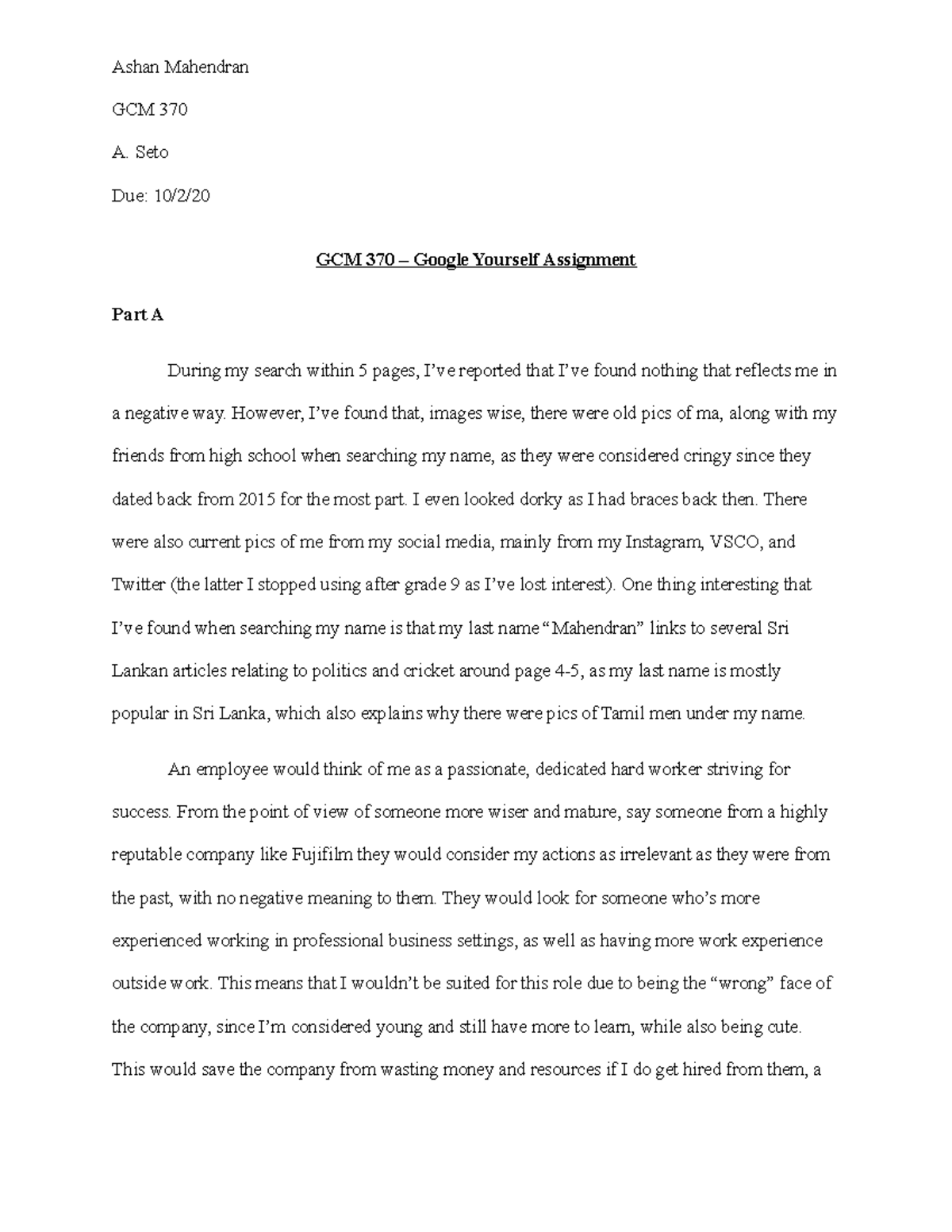 Ashan Mahendran

GCM 370

A. Seto

Due: 10/2/20

GCM 370 – Google Yourself Assignment

Part A

During my search within 5 pages, I've reported that I've found nothing that reflects me in a negative way. However, I've found that, images wise, there were old pics of ma, along with my friends from high school when searching my name, as they were considered cringy since they dated back from 2015 for the most part. I even looked dorky as I had braces back then. There were also current pics of me from my social media, mainly from my Instagram, VSCO, and Twitter (the latter I stopped using after grade 9 as I've lost interest). One thing interesting that I've found when searching my name is that my last name "Mahendran" links to several Sri Lankan articles relating to politics and cricket around page 4-5, as my last name is mostly popular in Sri Lanka, which also explains why there were pics of Tamil men under my name.

An employee would think of me as a passionate, dedicated hard worker striving for success. From the point of view of someone more wiser and mature, say someone from a highly reputable company like Fujifilm they would consider my actions as irrelevant as they were from the past, with no negative meaning to them. They would look for someone who's more experienced working in professional business settings, as well as having more work experience outside work. This means that I wouldn't be suited for this role due to being the "wrong" face of the company, since I'm considered young and still have more to learn, while also being cute. This would save the company from wasting money and resources if I do get hired from them, a